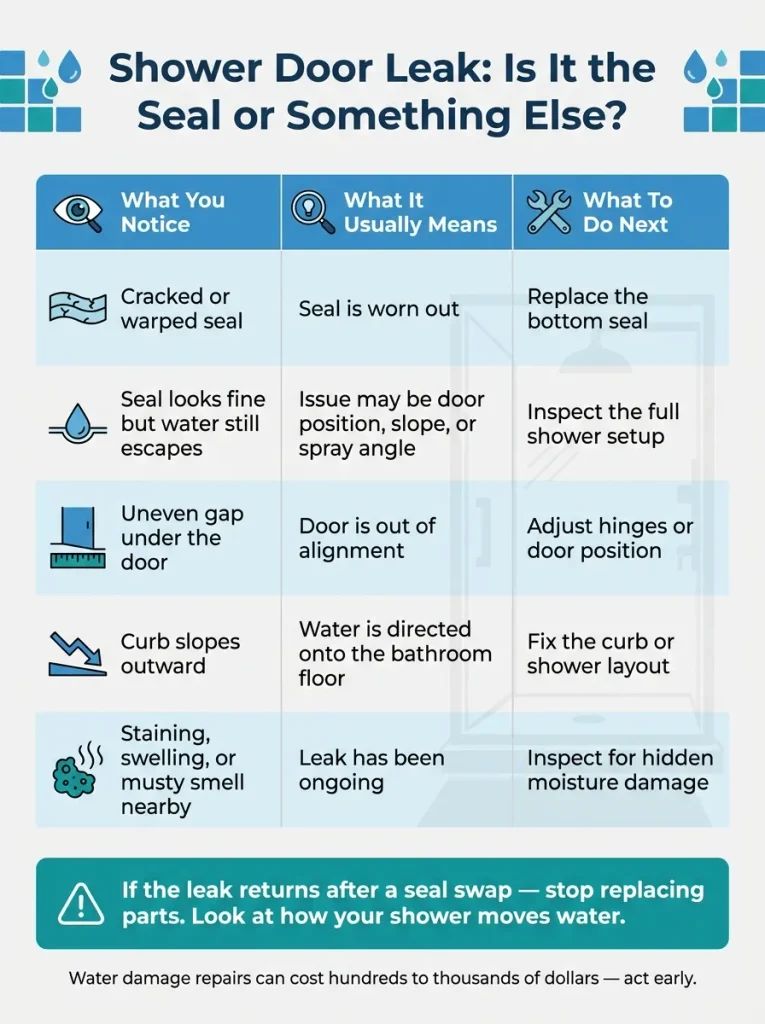 Shower Door Leak: Is It the Seal or Something Else?

| What You Notice | What It Usually Means | What To Do Next |
|---|---|---|
| Cracked or warped seal | Seal is worn out | Replace the bottom seal |
| Seal looks fine but water still escapes | Issue may be door position, slope, or spray angle | Inspect the full shower setup |
| Uneven gap under the door | Door is out of alignment | Adjust hinges or door position |
| Curb slopes outward | Water is directed onto the bathroom floor | Fix the curb or shower layout |
| Staining, swelling, or musty smell nearby | Leak has been ongoing | Inspect for hidden moisture damage |

If the leak returns after a seal swap — stop replacing parts. Look at how your shower moves water.

Water damage repairs can cost hundreds to thousands of dollars — act early.